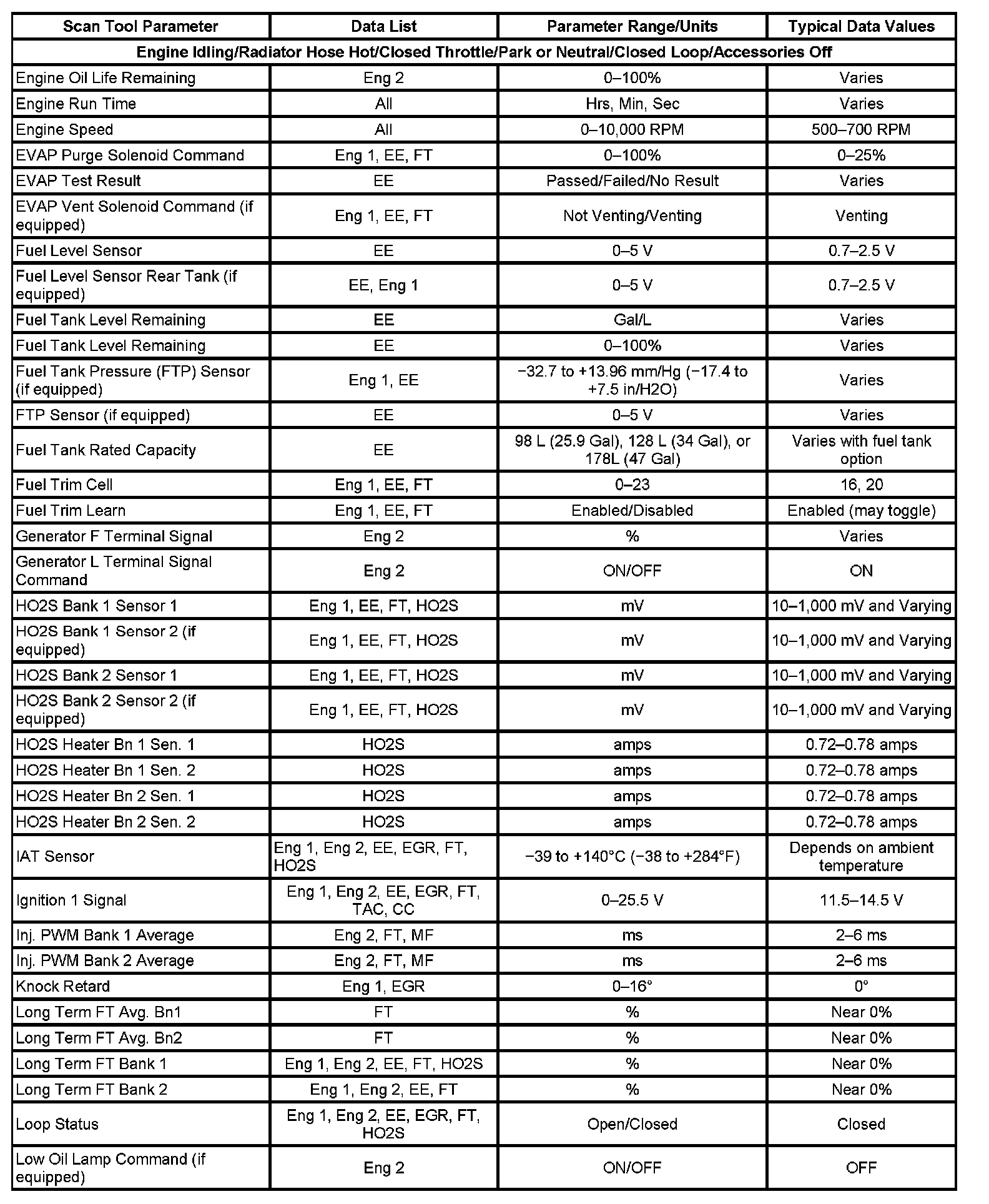 | Scan Tool Parameter | Data List | Parameter Range/Units | Typical Data Values |
|---|---|---|---|
| Engine Idling/Radiator Hose Hot/Closed Throttle/Park or Neutral/Closed Loop/Accessories Off | | | |
| Engine Oil Life Remaining | Eng 2 | 0–100% | Varies |
| Engine Run Time | All | Hrs, Min, Sec | Varies |
| Engine Speed | All | 0–10,000 RPM | 500–700 RPM |
| EVAP Purge Solenoid Command | Eng 1, EE, FT | 0–100% | 0–25% |
| EVAP Test Result | EE | Passed/Failed/No Result | Varies |
| EVAP Vent Solenoid Command (if equipped) | Eng 1, EE, FT | Not Venting/Venting | Venting |
| Fuel Level Sensor | EE | 0–5 V | 0.7–2.5 V |
| Fuel Level Sensor Rear Tank (if equipped) | EE, Eng 1 | 0–5 V | 0.7–2.5 V |
| Fuel Tank Level Remaining | EE | Gal/L | Varies |
| Fuel Tank Level Remaining | EE | 0–100% | Varies |
| Fuel Tank Pressure (FTP) Sensor (if equipped) | Eng 1, EE | −32.7 to +13.96 mm/Hg (−17.4 to +7.5 in/H2O) | Varies |
| FTP Sensor (if equipped) | EE | 0–5 V | Varies |
| Fuel Tank Rated Capacity | EE | 98 L (25.9 Gal), 128 L (34 Gal), or 178L (47 Gal) | Varies with fuel tank option |
| Fuel Trim Cell | Eng 1, EE, FT | 0–23 | 16, 20 |
| Fuel Trim Learn | Eng 1, EE, FT | Enabled/Disabled | Enabled (may toggle) |
| Generator F Terminal Signal | Eng 2 | % | Varies |
| Generator L Terminal Signal Command | Eng 2 | ON/OFF | ON |
| HO2S Bank 1 Sensor 1 | Eng 1, EE, FT, HO2S | mV | 10–1,000 mV and Varying |
| HO2S Bank 1 Sensor 2 (if equipped) | Eng 1, EE, FT, HO2S | mV | 10–1,000 mV and Varying |
| HO2S Bank 2 Sensor 1 | Eng 1, EE, FT, HO2S | mV | 10–1,000 mV and Varying |
| HO2S Bank 2 Sensor 2 (if equipped) | Eng 1, EE, FT, HO2S | mV | 10–1,000 mV and Varying |
| HO2S Heater Bn 1 Sen. 1 | HO2S | amps | 0.72–0.78 amps |
| HO2S Heater Bn 1 Sen. 2 | HO2S | amps | 0.72–0.78 amps |
| HO2S Heater Bn 2 Sen. 1 | HO2S | amps | 0.72–0.78 amps |
| HO2S Heater Bn 2 Sen. 2 | HO2S | amps | 0.72–0.78 amps |
| IAT Sensor | Eng 1, Eng 2, EE, EGR, FT, HO2S | −39 to +140°C (−38 to +284°F) | Depends on ambient temperature |
| Ignition 1 Signal | Eng 1, Eng 2, EE, EGR, FT, TAC, CC | 0–25.5 V | 11.5–14.5 V |
| Inj. PWM Bank 1 Average | Eng 2, FT, MF | ms | 2–6 ms |
| Inj. PWM Bank 2 Average | Eng 2, FT, MF | ms | 2–6 ms |
| Knock Retard | Eng 1, EGR | 0–16° | 0° |
| Long Term FT Avg. Bn1 | FT | % | Near 0% |
| Long Term FT Avg. Bn2 | FT | % | Near 0% |
| Long Term FT Bank 1 | Eng 1, Eng 2, EE, FT, HO2S | % | Near 0% |
| Long Term FT Bank 2 | Eng 1, Eng 2, EE, FT | % | Near 0% |
| Loop Status | Eng 1, Eng 2, EE, EGR, FT, HO2S | Open/Closed | Closed |
| Low Oil Lamp Command (if equipped) | Eng 2 | ON/OFF | OFF |